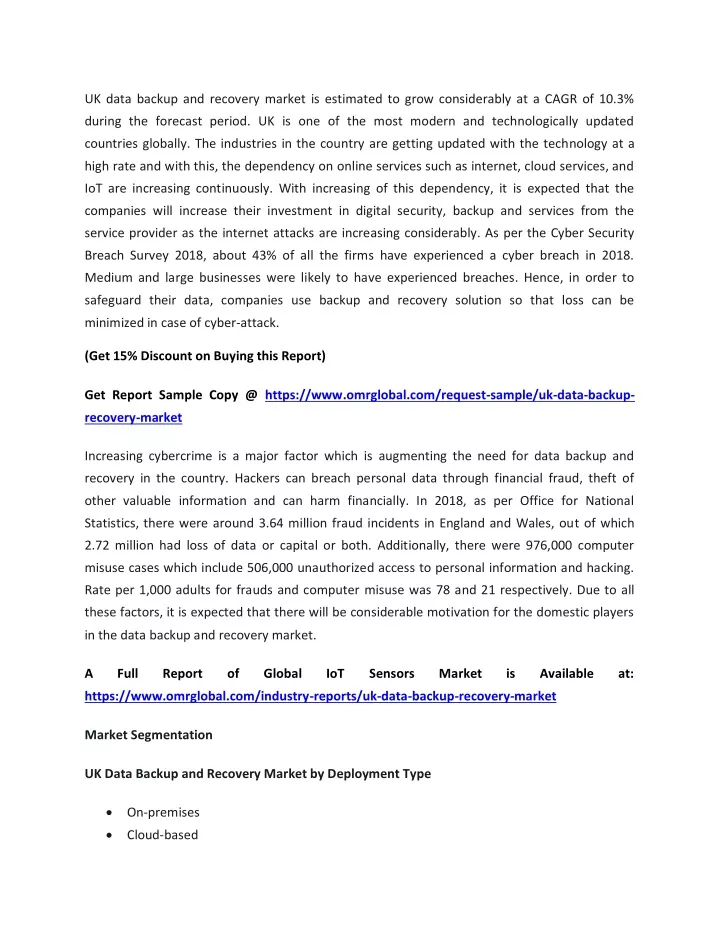 UK data backup and recovery market is estimated to grow considerably at a CAGR of 10.3% during the forecast period. UK is one of the most modern and technologically updated countries globally. The industries in the country are getting updated with the technology at a high rate and with this, the dependency on online services such as internet, cloud services, and IoT are increasing continuously. With increasing of this dependency, it is expected that the companies will increase their investment in digital security, backup and services from the service provider as the internet attacks are increasing considerably. As per the Cyber Security Breach Survey 2018, about 43% of all the firms have experienced a cyber breach in 2018. Medium and large businesses were likely to have experienced breaches. Hence, in order to safeguard their data, companies use backup and recovery solution so that loss can be minimized in case of cyber-attack.

(Get 15% Discount on Buying this Report)

Get Report Sample Copy @ https://www.omrglobal.com/request-sample/uk-data-backup-recovery-market

Increasing cybercrime is a major factor which is augmenting the need for data backup and recovery in the country. Hackers can breach personal data through financial fraud, theft of other valuable information and can harm financially. In 2018, as per Office for National Statistics, there were around 3.64 million fraud incidents in England and Wales, out of which 2.72 million had loss of data or capital or both. Additionally, there were 976,000 computer misuse cases which include 506,000 unauthorized access to personal information and hacking. Rate per 1,000 adults for frauds and computer misuse was 78 and 21 respectively. Due to all these factors, it is expected that there will be considerable motivation for the domestic players in the data backup and recovery market.

A Full Report of Global IoT Sensors Market is Available at: https://www.omrglobal.com/industry-reports/uk-data-backup-recovery-market

Market Segmentation

UK Data Backup and Recovery Market by Deployment Type

• On-premises
• Cloud-based